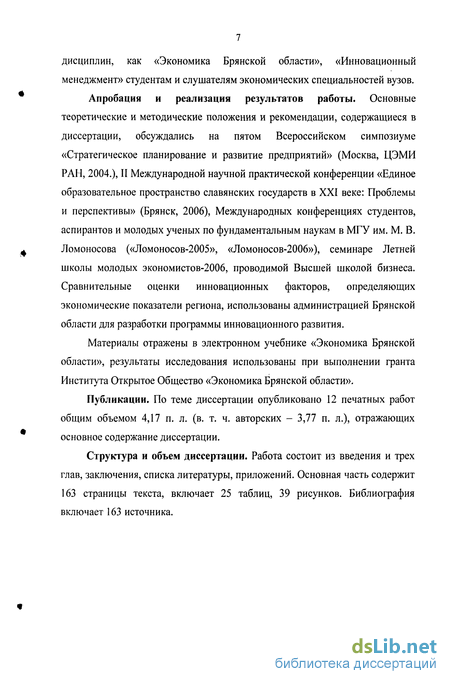 7

дисциплин, как «Экономика Брянской области», «Инновационный менеджмент» студентам и слушателям экономических специальностей вузов.

Апробация и реализация результатов работы. Основные теоретические и методические положения и рекомендации, содержащиеся в диссертации, обсуждались на пятом Всероссийском симпозиуме «Стратегическое планирование и развитие предприятий» (Москва, ЦЭМИ РАН, 2004.), II Международной научной практической конференции «Единое образовательное пространство славянских государств в XXI веке: Проблемы и перспективы» (Брянск, 2006), Международных конференциях студентов, аспирантов и молодых ученых по фундаментальным наукам в МГУ им. М. В. Ломоносова («Ломоносов-2005», «Ломоносов-2006»), семинаре Летней школы молодых экономистов-2006, проводимой Высшей школой бизнеса. Сравнительные оценки инновационных факторов, определяющих экономические показатели региона, использованы администрацией Брянской области для разработки программы инновационного развития.

Материалы отражены в электронном учебнике «Экономика Брянской области», результаты исследования использованы при выполнении гранта Института Открытое Общество «Экономика Брянской области».

Публикации. По теме диссертации опубликовано 12 печатных работ общим объемом 4,17 п. л. (в. т. ч. авторских – 3,77 п. л.), отражающих основное содержание диссертации.

Структура и объем диссертации. Работа состоит из введения и трех глав, заключения, списка литературы, приложений. Основная часть содержит 163 страницы текста, включает 25 таблиц, 39 рисунков. Библиография включает 163 источника.

dsLib.net
библиотека диссертаций